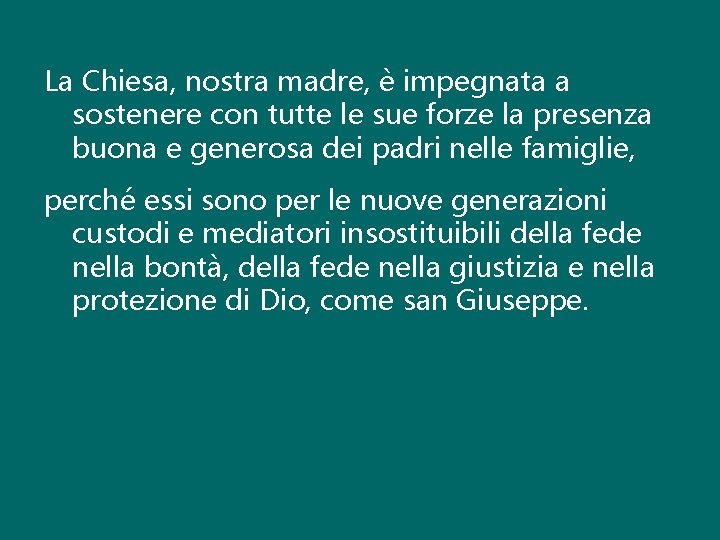 La Chiesa, nostra madre, è impegnata a sostenere con tutte le sue forze la presenza buona e generosa dei padri nelle famiglie,

perché essi sono per le nuove generazioni custodi e mediatori insostituibili della fede nella bontà, della fede nella giustizia e nella protezione di Dio, come san Giuseppe.